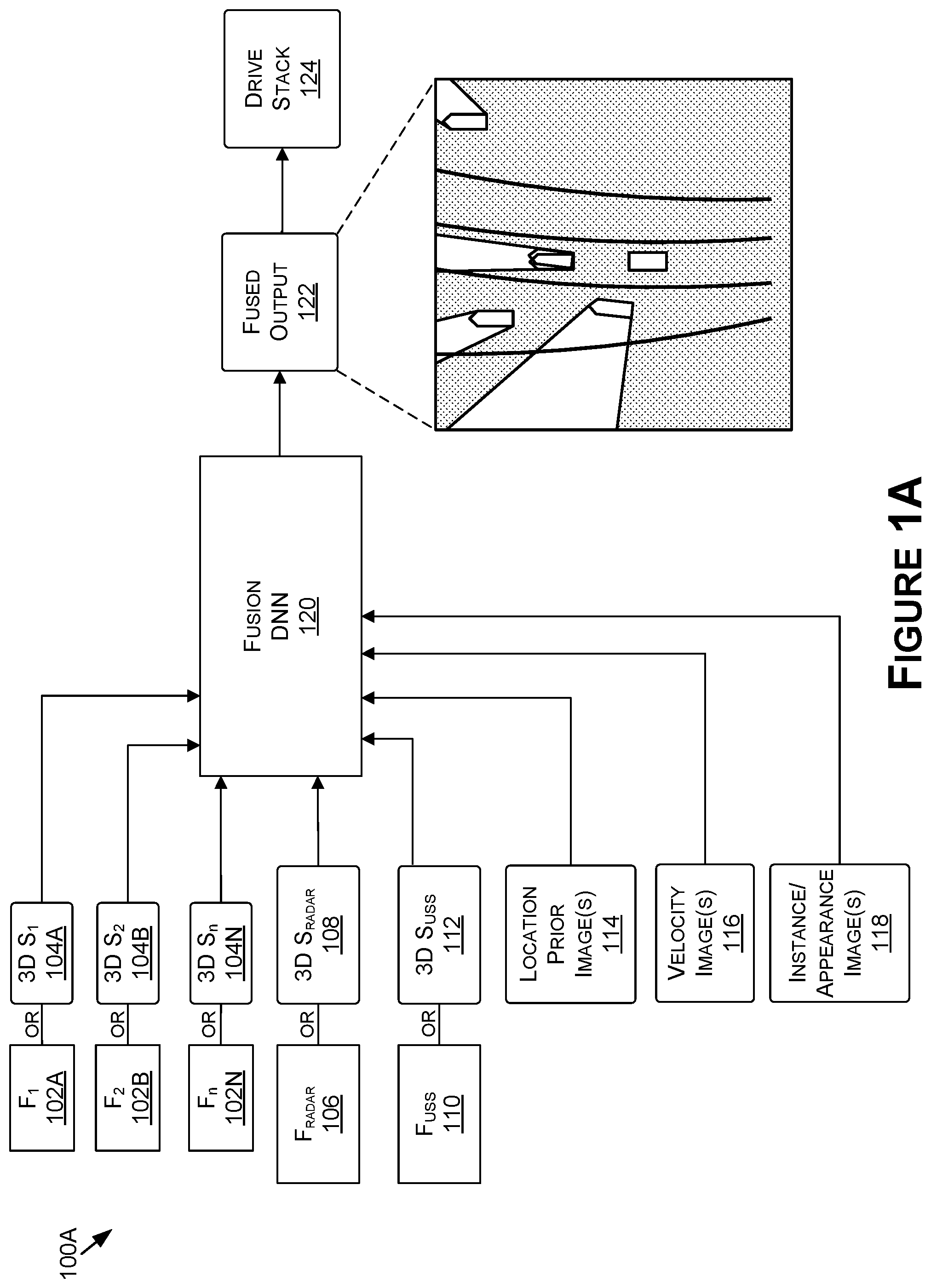 100A

$F_1$ 102A
OR
3D $S_1$ 104A

$F_2$ 102B
OR
3D $S_2$ 104B

$F_n$ 102N
OR
3D $S_n$ 104N

$F_{RADAR}$ 106
OR
3D $S_{RADAR}$ 108

$F_{USS}$ 110
OR
3D $S_{USS}$ 112

LOCATION PRIOR IMAGE(S) 114

VELOCITY IMAGE(S) 116

INSTANCE/ APPEARANCE IMAGE(S) 118

FUSION DNN 120

FUSED OUTPUT 122

DRIVE STACK 124

FIGURE 1A